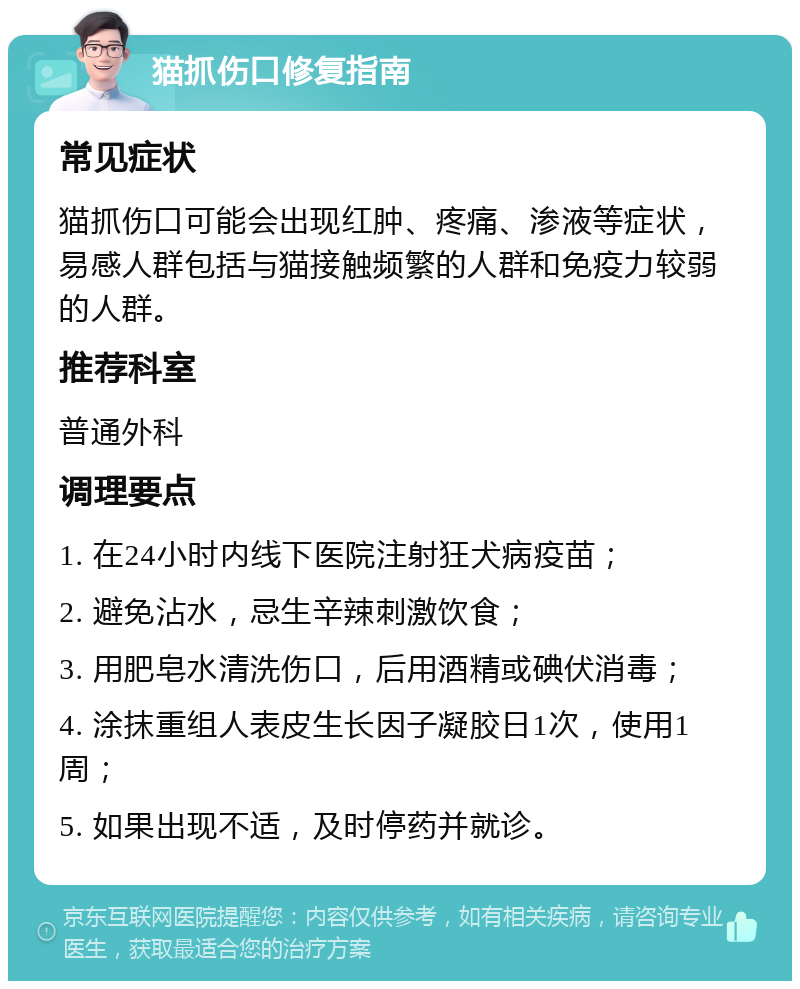 猫抓伤口修复指南

常见症状

猫抓伤口可能会出现红肿、疼痛、渗液等症状，易感人群包括与猫接触频繁的人群和免疫力较弱的人群。

推荐科室

普通外科

调理要点

1. 在24小时内线下医院注射狂犬病疫苗；

2. 避免沾水，忌生辛辣刺激饮食；

3. 用肥皂水清洗伤口，后用酒精或碘伏消毒；

4. 涂抹重组人表皮生长因子凝胶日1次，使用1周；

5. 如果出现不适，及时停药并就诊。

京东互联网医院提醒您：内容仅供参考，如有相关疾病，请咨询专业医生，获取最适合您的治疗方案